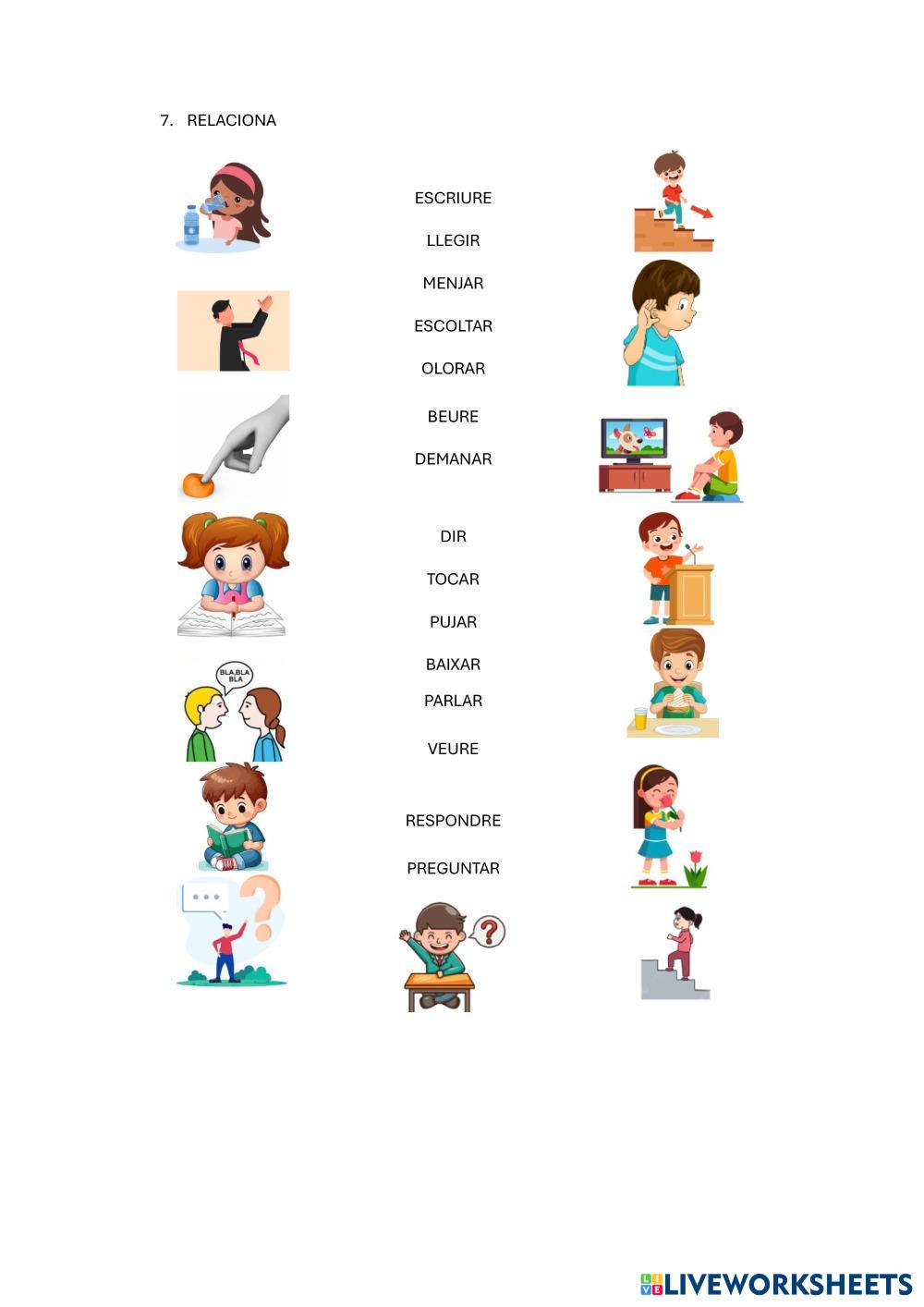 7. RELACIONA

ESCRIURE

LLEGIR

MENJAR

ESCOLTAR

OLORAR

BEURE

DEMANAR

DIR

TOCAR

PUJAR

BAIXAR

PARLAR

VEURE

RESPONDRE

PREGUNTAR

BLA,BLA BLA

LIVEWORKSHEETS